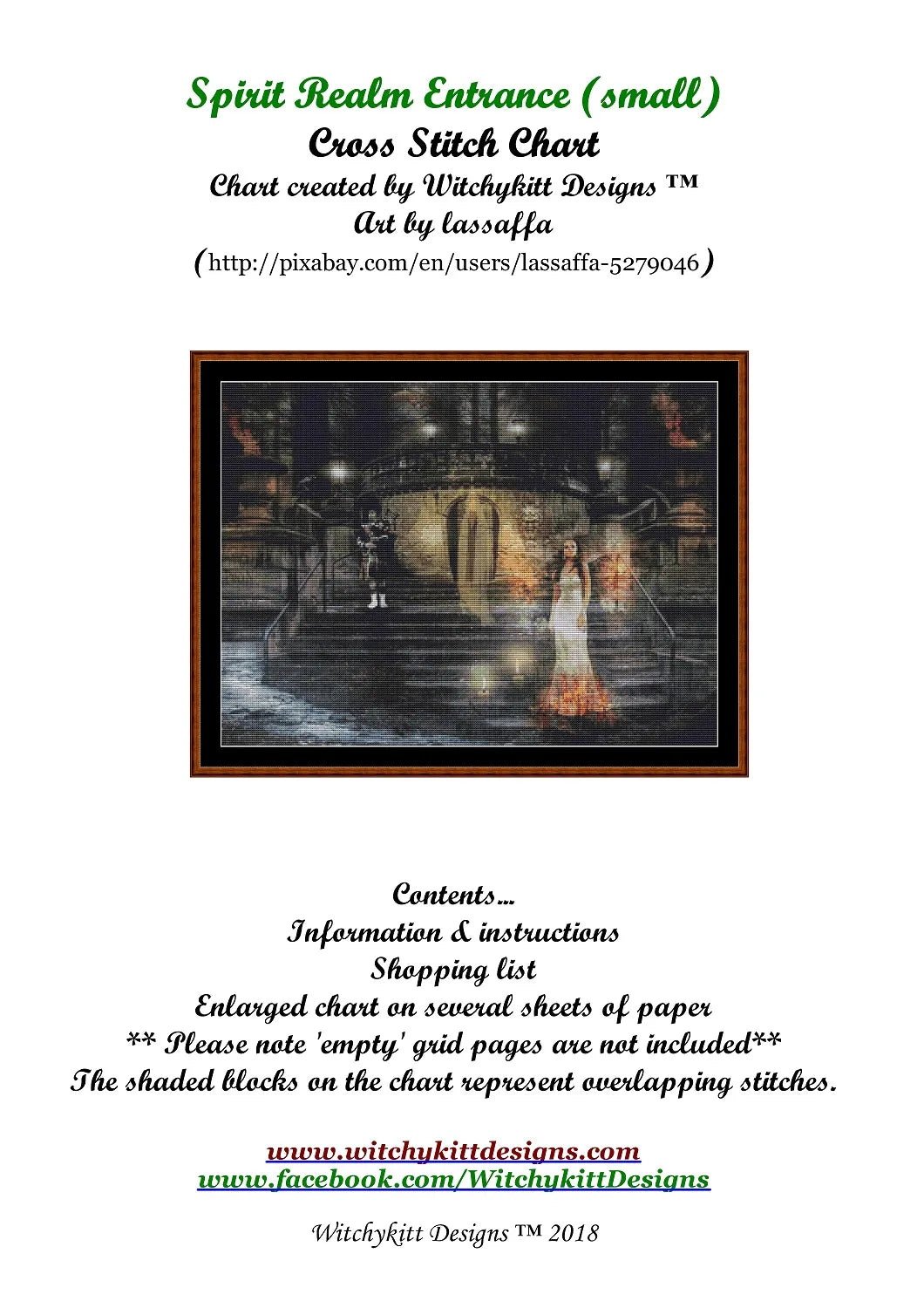 Spirit Realm Entrance (small)
Cross Stitch Chart
Chart created by Witchykitt Designs ™
Art by lassaffa
(http://pixabay.com/en/users/lassaffa-5279046)

Contents...
Information & instructions
Shopping list
Enlarged chart on several sheets of paper
** Please note 'empty' grid pages are not included**
The shaded blocks on the chart represent overlapping stitches.

www.witchykittdesigns.com
www.facebook.com/WitchykittDesigns

Witchykitt Designs ™ 2018